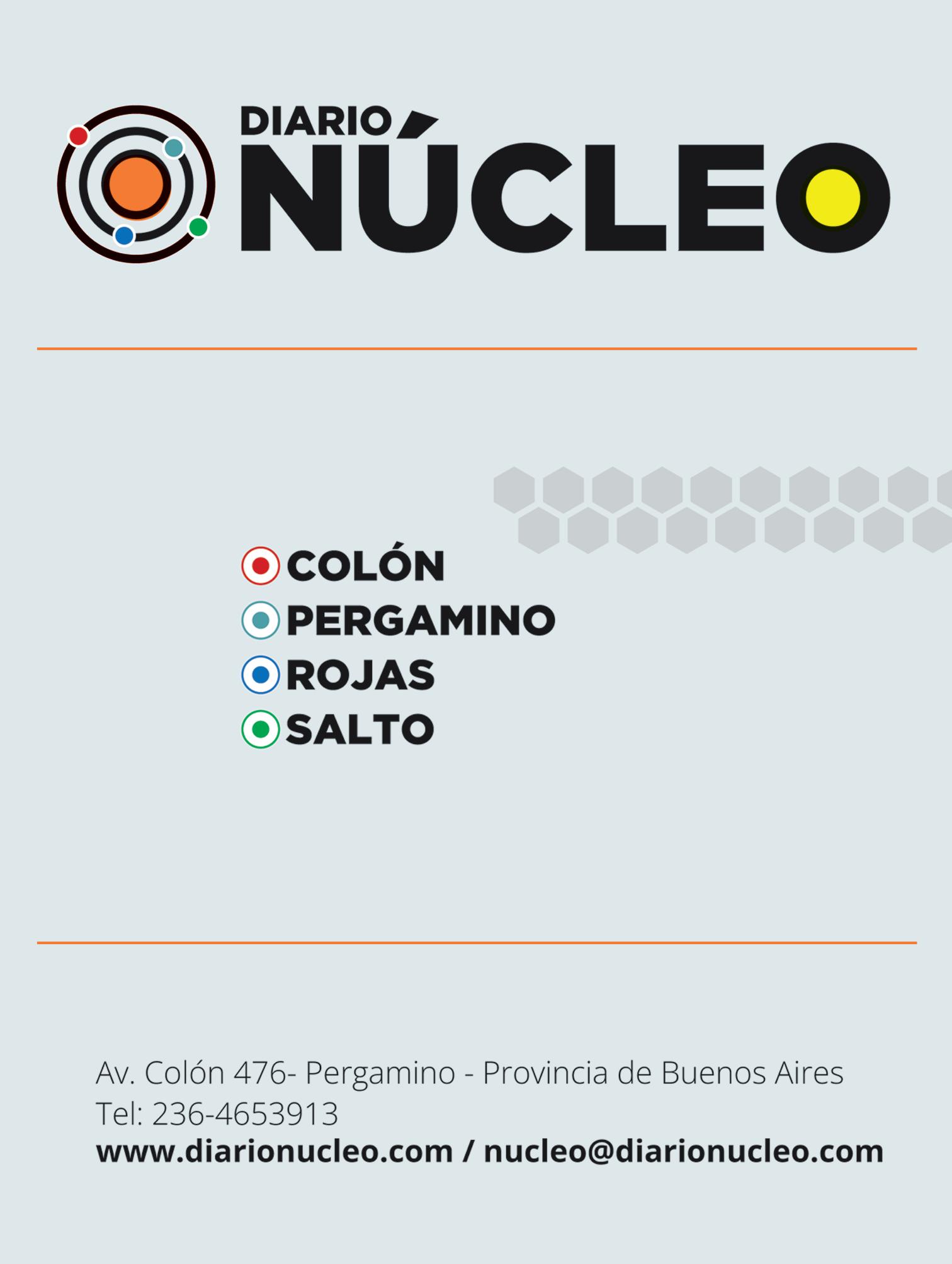 DIARIO
NÚCLEO

COLÓN
PERGAMINO
ROJAS
SALTO

Av. Colón 476- Pergamino - Provincia de Buenos Aires
Tel: 236-4653913
www.diarionucleo.com / nucleo@diarionucleo.com